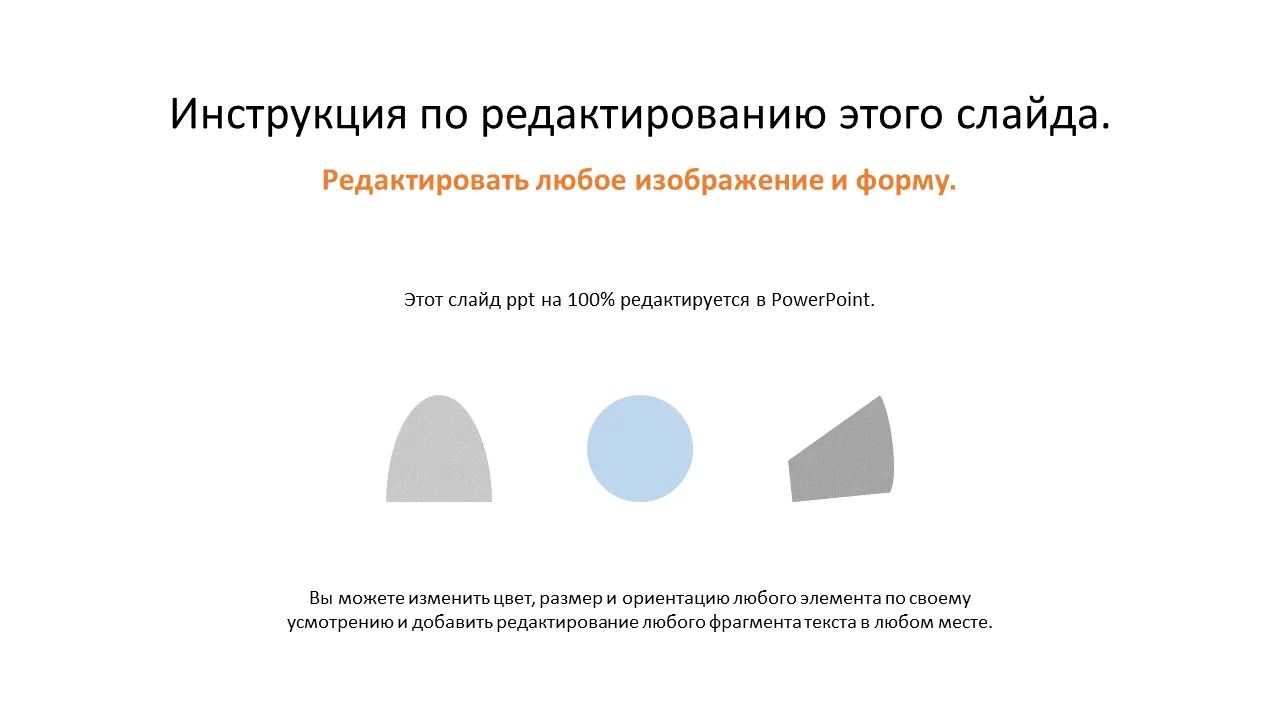 Инструкция по редактированию этого слайда.

Редактировать любое изображение и форму.

Этот слайд ppt на 100% редактируется в PowerPoint.

Вы можете изменить цвет, размер и ориентацию любого элемента по своему усмотрению и добавить редактирование любого фрагмента текста в любом месте.